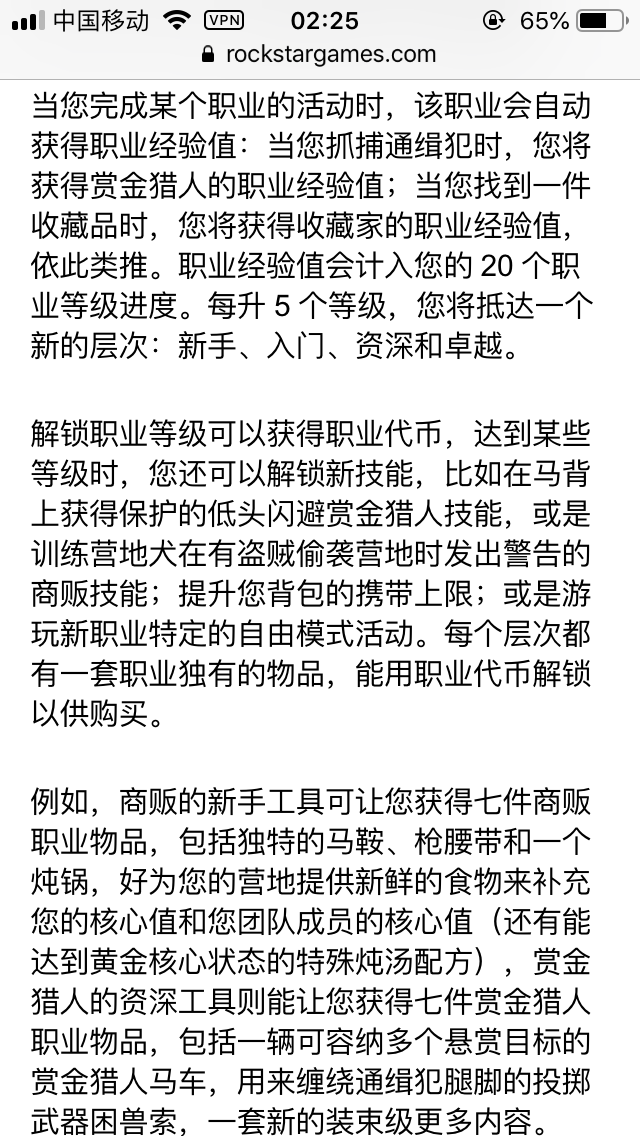 中国移动 VPN 02:25 65%
rockstargames.com

当您完成某个职业的活动时，该职业会自动获得职业经验值：当您抓捕通缉犯时，您将获得赏金猎人的职业经验值；当您找到一件收藏品时，您将获得收藏家的职业经验值，依此类推。职业经验值会计入您的 20 个职业等级进度。每升 5 个等级，您将抵达一个新的层次：新手、入门、资深和卓越。

解锁职业等级可以获得职业代币，达到某些等级时，您还可以解锁新技能，比如在马背上获得保护的低头闪避赏金猎人技能，或是训练营地犬在有盗贼偷袭营地时发出警告的商贩技能；提升您背包的携带上限；或是游玩新职业特定的自由模式活动。每个层次都有一套职业独有的物品，能用职业代币解锁以供购买。

例如，商贩的新手工具可让您获得七件商贩职业物品，包括独特的马鞍、枪腰带和一个炖锅，好为您的营地提供新鲜的食物来补充您的核心值和您团队成员的核心值（还有能达到黄金核心状态的特殊炖汤配方），赏金猎人的资深工具则能让您获得七件赏金猎人职业物品，包括一辆可容纳多个悬赏目标的赏金猎人马车，用来缠绕通缉犯腿脚的投掷武器困兽索，一套新的装束级更多内容。